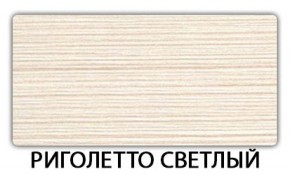 РИГОЛЕТТО СВЕТЛЫЙ